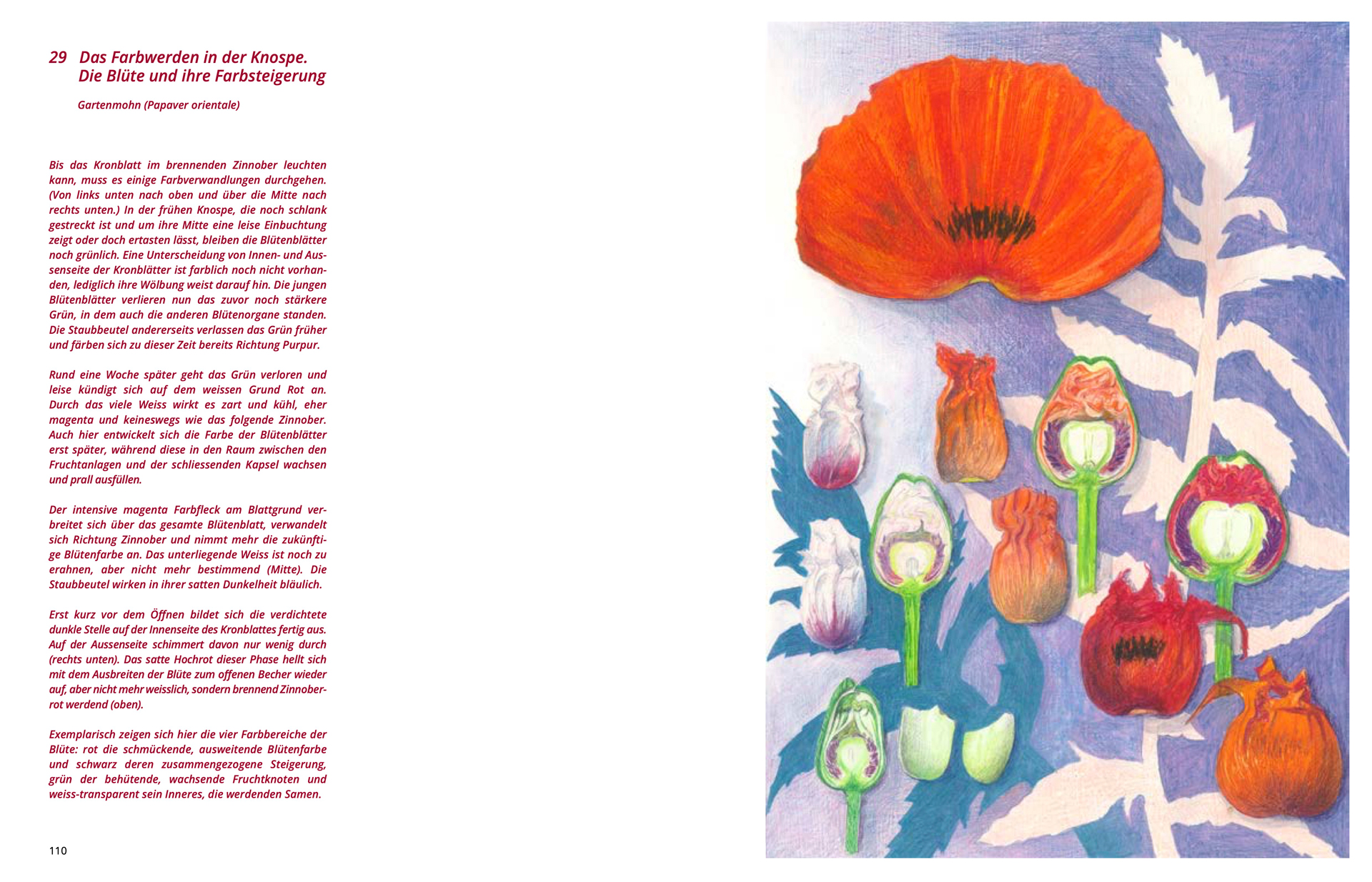 29 Das Farbwerden in der Knospe.
Die Blüte und ihre Farbsteigerung

Gartenmohn (Papaver orientale)

Bis das Kronblatt im brennenden Zinnober leuchten kann, muss es einige Farbverwandlungen durchgehen. (Von links unten nach oben und über die Mitte nach rechts unten.) In der frühen Knospe, die noch schlank gestreckt ist und um ihre Mitte eine leise Einbuchtung zeigt oder doch ertasten lässt, bleiben die Blütenblätter noch grünlich. Eine Unterscheidung von Innen- und Aussenseite der Kronblätter ist farblich noch nicht vorhanden, lediglich ihre Wölbung weist darauf hin. Die jungen Blütenblätter verlieren nun das zuvor noch stärkere Grün, in dem auch die anderen Blütenorgane standen. Die Staubbeutel andererseits verlassen das Grün früher und färben sich zu dieser Zeit bereits Richtung Purpur.

Rund eine Woche später geht das Grün verloren und leise kündigt sich auf dem weissen Grund Rot an. Durch das viele Weiss wirkt es zart und kühl, eher magenta und keineswegs wie das folgende Zinnober. Auch hier entwickelt sich die Farbe der Blütenblätter erst später, während diese in den Raum zwischen den Fruchtanlagen und der schliessenden Kapsel wachsen und prall ausfüllen.

Der intensive magenta Farbfleck am Blattgrund verbreitet sich über das gesamte Blütenblatt, verwandelt sich Richtung Zinnober und nimmt mehr die zukünftige Blütenfarbe an. Das unterliegende Weiss ist noch zu erahnen, aber nicht mehr bestimmend (Mitte). Die Staubbeutel wirken in ihrer satten Dunkelheit bläulich.

Erst kurz vor dem Öffnen bildet sich die verdichtete dunkle Stelle auf der Innenseite des Kronblattes fertig aus. Auf der Aussenseite schimmert davon nur wenig durch (rechts unten). Das satte Hochrot dieser Phase hellt sich mit dem Ausbreiten der Blüte zum offenen Becher wieder auf, aber nicht mehr weisslich, sondern brennend Zinnoberrot werdend (oben).

Exemplarisch zeigen sich hier die vier Farbbereiche der Blüte: rot die schmückende, ausweitende Blütenfarbe und schwarz deren zusammengezogene Steigerung, grün der behütende, wachsende Fruchtknoten und weiss-transparent sein Inneres, die werdenden Samen.

110